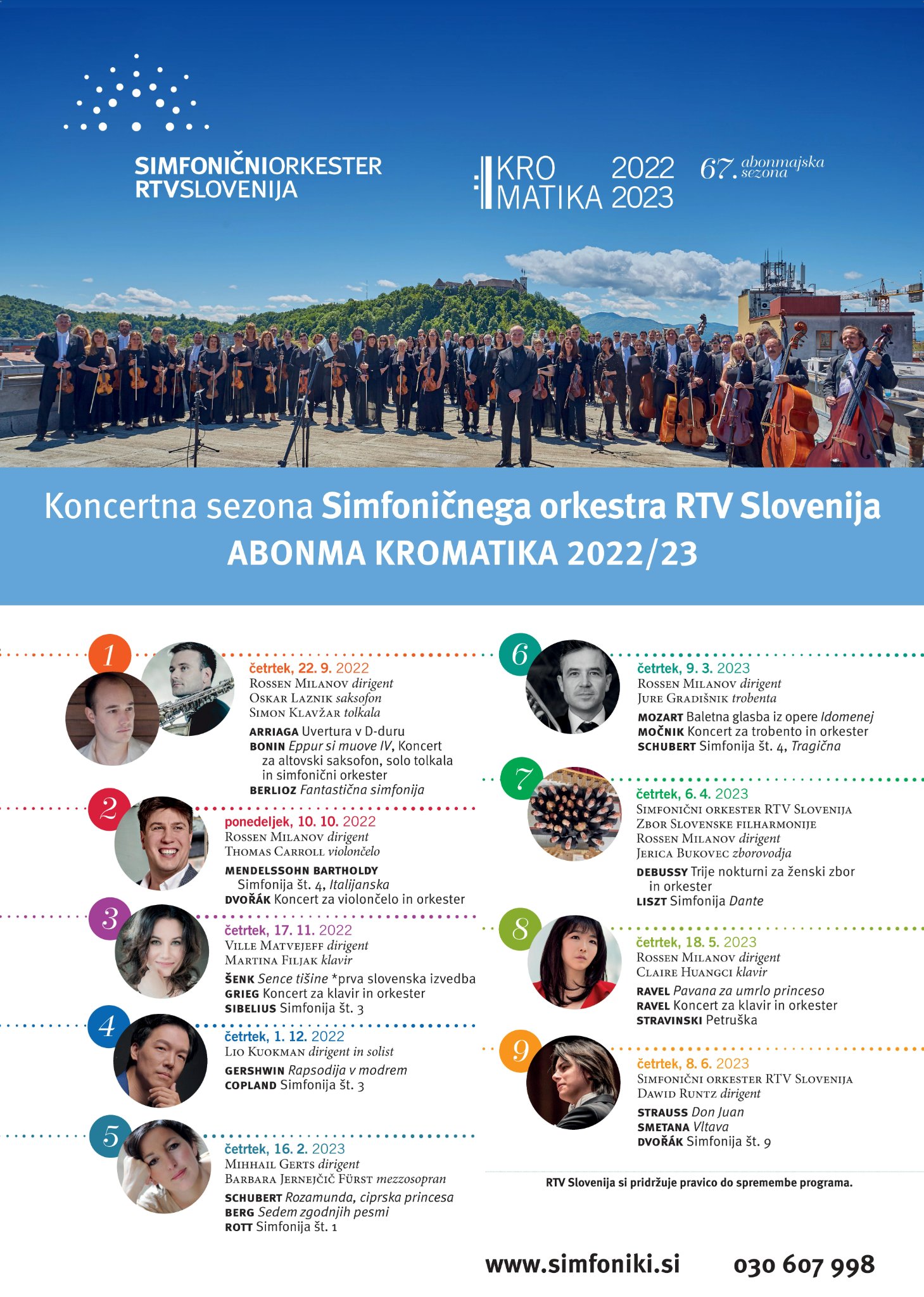 SIMFONIČNIORKESTER RTVSLOVENIJA

KRO MATIKA 2022 2023

67. abonmajska sezona

Koncertna sezona Simfoničnega orkestra RTV Slovenija
ABONMA KROMATIKA 2022/23

1
četrtek, 22. 9. 2022
Rossen Milanov dirigent
Oskar Laznik saksofon
Simon Klavžar tolkala
ARRIAGA Uvertura v D-duru
BONIN Eppur si muove IV, Koncert za altovski saksofon, solo tolkala in simfonični orkester
BERLIOZ Fantastična simfonija

2
ponedeljek, 10. 10. 2022
Rossen Milanov dirigent
Thomas Carroll violončelo
MENDELSSOHN BARTHOLDY Simfonija št. 4, Italijanska
DVOŘÁK Koncert za violončelo in orkester

3
četrtek, 17. 11. 2022
Ville Matvejeff dirigent
Martina Filjak klavir
ŠENK Sence tišine *prva slovenska izvedba
GRIEG Koncert za klavir in orkester
SIBELIUS Simfonija št. 3

4
četrtek, 1. 12. 2022
Lio Kuokman dirigent in solist
GERSHWIN Rapsodija v modrem
COPLAND Simfonija št. 3

5
četrtek, 16. 2. 2023
Mihhail Gerts dirigent
Barbara Jernejčič Fürst mezzosopran
SCHUBERT Rozamunda, ciprska princesa
BERG Sedem zgodnjih pesmi
ROTT Simfonija št. 1

6
četrtek, 9. 3. 2023
Rossen Milanov dirigent
Jure Gradišnik trobenta
MOZART Baletna glasba iz opere Idomenej
MOČNIK Koncert za trobento in orkester
SCHUBERT Simfonija št. 4, Tragična

7
četrtek, 6. 4. 2023
Simfonični orkester RTV Slovenija
Zbor Slovenske filharmonije
Rossen Milanov dirigent
Jerica Bukovec zborovodja
DEBUSSY Trije nokturni za ženski zbor in orkester
LISZT Simfonija Dante

8
četrtek, 18. 5. 2023
Rossen Milanov dirigent
Claire Huangci klavir
RAVEL Pavana za umrlo princeso
RAVEL Koncert za klavir in orkester
STRAVINSKI Petruška

9
četrtek, 8. 6. 2023
Simfonični orkester RTV Slovenija
Dawid Runtz dirigent
STRAUSS Don Juan
SMETANA Vltava
DVOŘÁK Simfonija št. 9

RTV Slovenija si pridržuje pravico do spremembe programa.

www.simfoniki.si 030 607 998